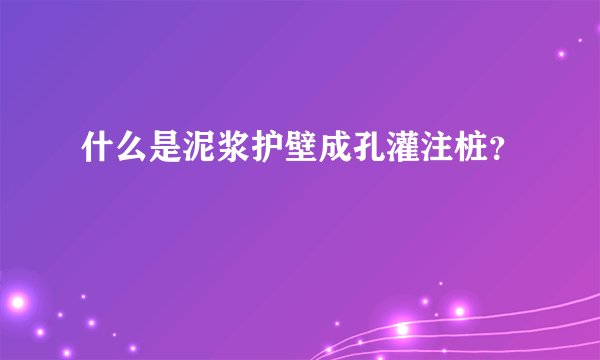 什么是泥浆护壁成孔灌注桩?